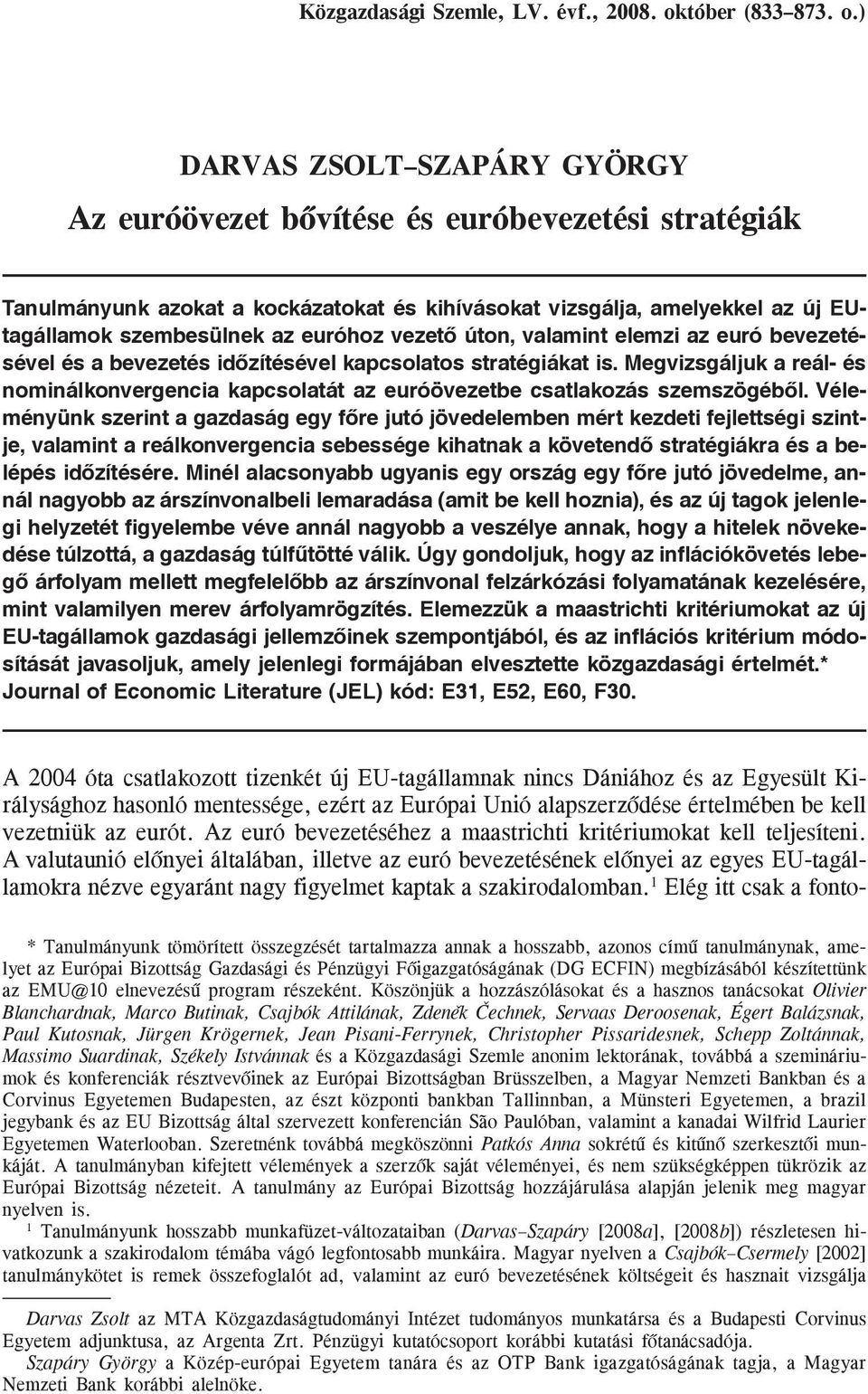 Közgazdasági Szemle, LV. évf., 2008. október (833–873. o.)

DARVAS ZSOLT–SZAPÁRY GYÖRGY

Az euróövezet bővítése és euróbevezetési stratégiák

Tanulmányunk azokat a kockázatokat és kihívásokat vizsgálja, amelyekkel az új EU-tagállamok szembesülnek az euróhoz vezető úton, valamint elemzi az euró bevezetésével és a bevezetés időzítésével kapcsolatos stratégiákat is. Megvizsgáljuk a reál- és nominálkonvergencia kapcsolatát az euróövezetbe csatlakozás szemszögéből. Véleményünk szerint a gazdaság egy főre jutó jövedelemben mért kezdeti fejlettségi szintje, valamint a reálkonvergencia sebessége kihatnak a követendő stratégiákra és a belépés időzítésére. Minél alacsonyabb ugyanis egy ország egy főre jutó jövedelme, annál nagyobb az árszínvonalbeli lemaradása (amit be kell hoznia), és az új tagok jelenlegi helyzetét figyelembe véve annál nagyobb a veszélye annak, hogy a hitelek növekedése túlzottá, a gazdaság túlfűtötté válik. Úgy gondoljuk, hogy az inflációkövetés lebegő árfolyam mellett megfelelőbb az árszínvonal felzárkózási folyamatának kezelésére, mint valamilyen merev árfolyamrögzítés. Elemezzük a maastrichti kritériumokat az új EU-tagállamok gazdasági jellemzőinek szempontjából, és az inflációs kritérium módosítását javasoljuk, amely jelenlegi formájában elvesztette közgazdasági értelmét.*
Journal of Economic Literature (JEL) kód: E31, E52, E60, F30.

A 2004 óta csatlakozott tizenkét új EU-tagállamnak nincs Dániához és az Egyesült Királysághoz hasonló mentessége, ezért az Európai Unió alapszerződése értelmében be kell vezetniük az eurót. Az euró bevezetéséhez a maastrichti kritériumokat kell teljesíteni. A valutaunió előnyei általában, illetve az euró bevezetésének előnyei az egyes EU-tagállamokra nézve egyaránt nagy figyelmet kaptak a szakirodalomban.$^1$ Elég itt csak a fonto-

* Tanulmányunk tömörített összegzését tartalmazza annak a hosszabb, azonos című tanulmánynak, amelyet az Európai Bizottság Gazdasági és Pénzügyi Főigazgatóságának (DG ECFIN) megbízásából készítettünk az EMU@10 elnevezésű program részeként. Köszönjük a hozzászólásokat és a hasznos tanácsokat Olivier Blanchardnak, Marco Butinak, Csajbók Attilának, Zdeněk Čechnek, Servaas Deroosenak, Égert Balázsnak, Paul Kutosnak, Jürgen Krögernek, Jean Pisani-Ferrynek, Christopher Pissaridesnek, Schepp Zoltánnak, Massimo Suardinak, Székely Istvánnak és a Közgazdasági Szemle anonim lektorának, továbbá a szemináriumok és konferenciák résztvevőinek az Európai Bizottságban Brüsszelben, a Magyar Nemzeti Bankban és a Corvinus Egyetemen Budapesten, az észt központi bankban Tallinnban, a Münsteri Egyetemen, a brazil jegybank és az EU Bizottság által szervezett konferencián São Paulóban, valamint a kanadai Wilfrid Laurier Egyetemen Waterlooban. Szeretnénk továbbá megköszönni Patkós Anna sokrétű és kitűnő szerkesztői munkáját. A tanulmányban kifejtett vélemények a szerzők saját véleményei, és nem szükségképpen tükrözik az Európai Bizottság nézeteit. A tanulmány az Európai Bizottság hozzájárulása alapján jelenik meg magyar nyelven is.
$^1$ Tanulmányunk hosszabb munkafüzet-változataiban (Darvas–Szapáry [2008a], [2008b]) részletesen hivatkozunk a szakirodalom témába vágó legfontosabb munkáira. Magyar nyelven a Csajbók–Csermely [2002] tanulmánykötet is remek összefoglalót ad, valamint az euró bevezetésének költségeit és hasznait vizsgálja

Darvas Zsolt az MTA Közgazdaságtudományi Intézet tudományos munkatársa és a Budapesti Corvinus Egyetem adjunktusa, az Argenta Zrt. Pénzügyi kutatócsoport korábbi kutatási főtanácsadója.
Szapáry György a Közép-európai Egyetem tanára és az OTP Bank igazgatóságának tagja, a Magyar Nemzeti Bank korábbi alelnöke.